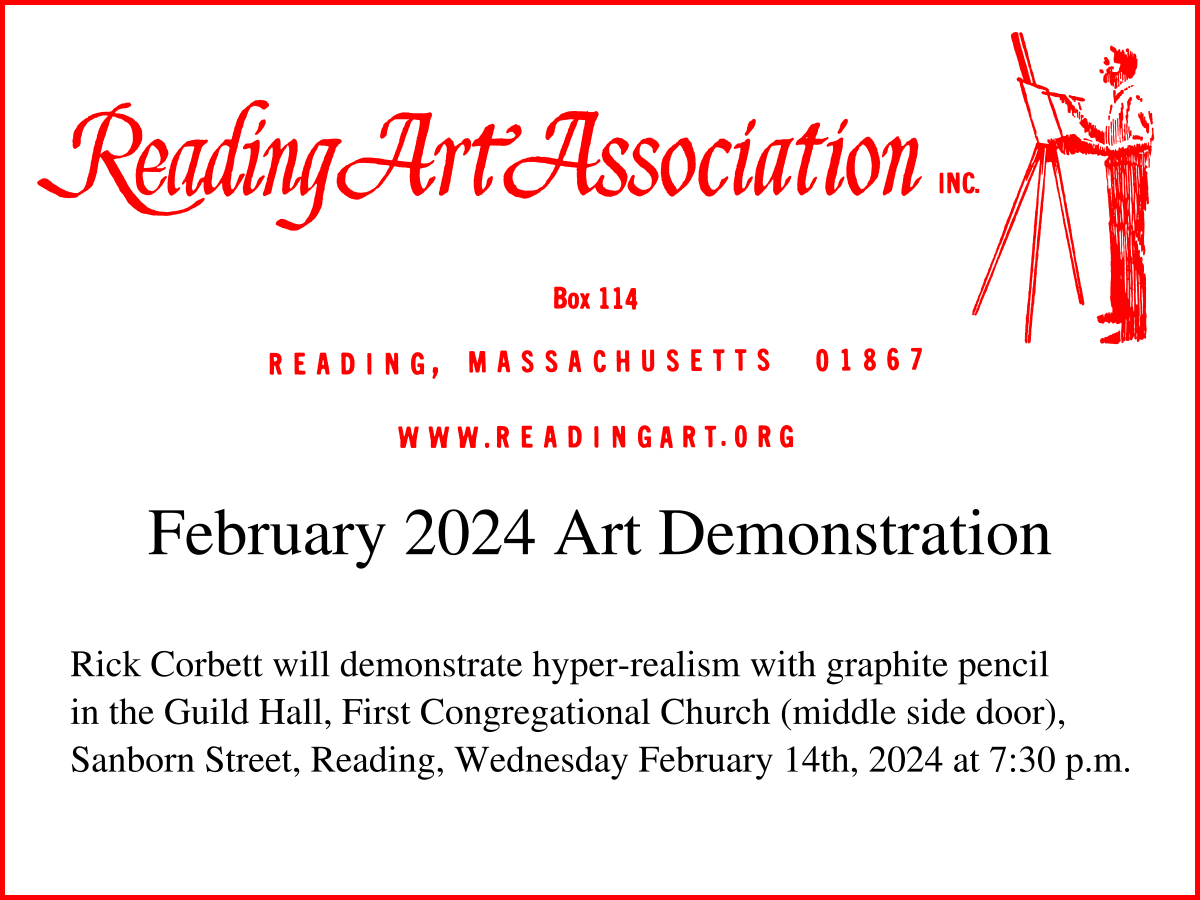 Reading Art Association INC.

Box 114

READING, MASSACHUSETTS 01867

WWW.READINGART.ORG

February 2024 Art Demonstration

Rick Corbett will demonstrate hyper-realism with graphite pencil in the Guild Hall, First Congregational Church (middle side door), Sanborn Street, Reading, Wednesday February 14th, 2024 at 7:30 p.m.